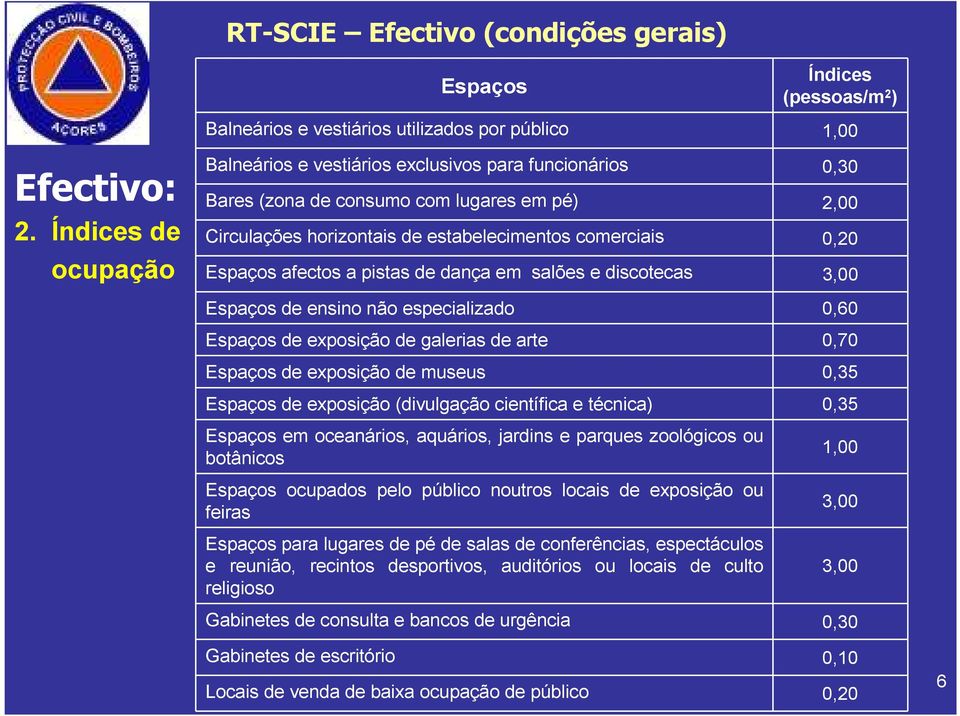 PROTECÇÃO CIVIL E BOMBEIROS AÇORES

RT-SCIE – Efectivo (condições gerais)

Efectivo:
2. Índices de ocupação

| Espaços | Índices (pessoas/m$^2$) |
|---|---|
| Balneários e vestiários utilizados por público | 1,00 |
| Balneários e vestiários exclusivos para funcionários | 0,30 |
| Bares (zona de consumo com lugares em pé) | 2,00 |
| Circulações horizontais de estabelecimentos comerciais | 0,20 |
| Espaços afectos a pistas de dança em salões e discotecas | 3,00 |
| Espaços de ensino não especializado | 0,60 |
| Espaços de exposição de galerias de arte | 0,70 |
| Espaços de exposição de museus | 0,35 |
| Espaços de exposição (divulgação científica e técnica) | 0,35 |
| Espaços em oceanários, aquários, jardins e parques zoológicos ou botânicos | 1,00 |
| Espaços ocupados pelo público noutros locais de exposição ou feiras | 3,00 |
| Espaços para lugares de pé de salas de conferências, espectáculos e reunião, recintos desportivos, auditórios ou locais de culto religioso | 3,00 |
| Gabinetes de consulta e bancos de urgência | 0,30 |
| Gabinetes de escritório | 0,10 |
| Locais de venda de baixa ocupação de público | 0,20 |

6